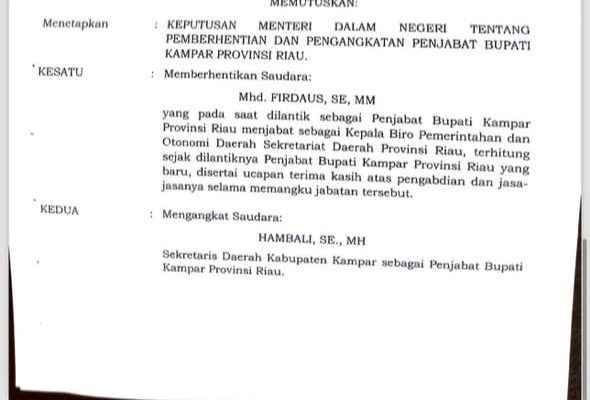 MEMUTUSKAN:

Menetapkan : KEPUTUSAN MENTERI DALAM NEGERI TENTANG PEMBERHENTIAN DAN PENGANGKATAN PENJABAT BUPATI KAMPAR PROVINSI RIAU.

KESATU : Memberhentikan Saudara:

Mhd. FIRDAUS, SE, MM

yang pada saat dilantik sebagai Penjabat Bupati Kampar Provinsi Riau menjabat sebagai Kepala Biro Pemerintahan dan Otonomi Daerah Sekretariat Daerah Provinsi Riau, terhitung sejak dilantiknya Penjabat Bupati Kampar Provinsi Riau yang baru, disertai ucapan terima kasih atas pengabdian dan jasa-jasanya selama memangku jabatan tersebut.

KEDUA : Mengangkat Saudara:

HAMBALI, SE., MH

Sekretaris Daerah Kabupaten Kampar sebagai Penjabat Bupati Kampar Provinsi Riau.